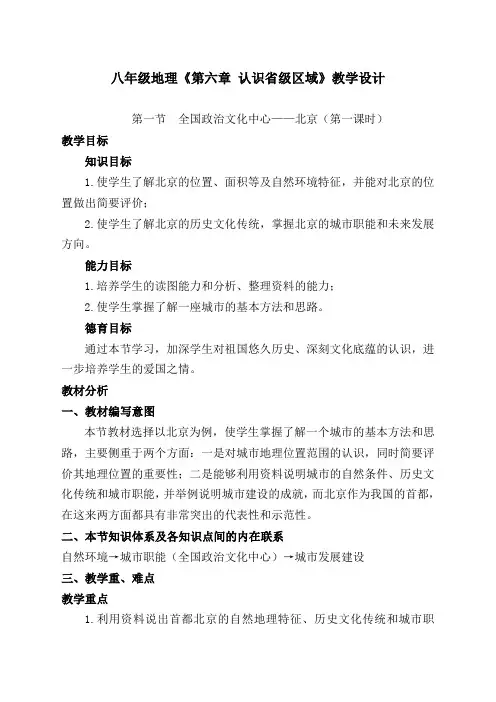 八年级地理《第六章 认识省级区域》教学设计

第一节 全国政治文化中心——北京（第一课时）

教学目标

知识目标

1.使学生了解北京的位置、面积等及自然环境特征，并能对北京的位置做出简要评价；

2.使学生了解北京的历史文化传统，掌握北京的城市职能和未来发展方向。

能力目标

1.培养学生的读图能力和分析、整理资料的能力；

2.使学生掌握了解一座城市的基本方法和思路。

德育目标

通过本节学习，加深学生对祖国悠久历史、深刻文化底蕴的认识，进一步培养学生的爱国之情。

教材分析

一、教材编写意图

本节教材选择以北京为例，使学生掌握了解一个城市的基本方法和思路，主要侧重于两个方面：一是对城市地理位置范围的认识，同时简要评价其地理位置的重要性；二是能够利用资料说明城市的自然条件、历史文化传统和城市职能，并举例说明城市建设的成就，而北京作为我国的首都，在这来两方面都具有非常突出的代表性和示范性。

二、本节知识体系及各知识点间的内在联系

自然环境→城市职能（全国政治文化中心）→城市发展建设

三、教学重、难点

教学重点

1.利用资料说出首都北京的自然地理特征、历史文化传统和城市职